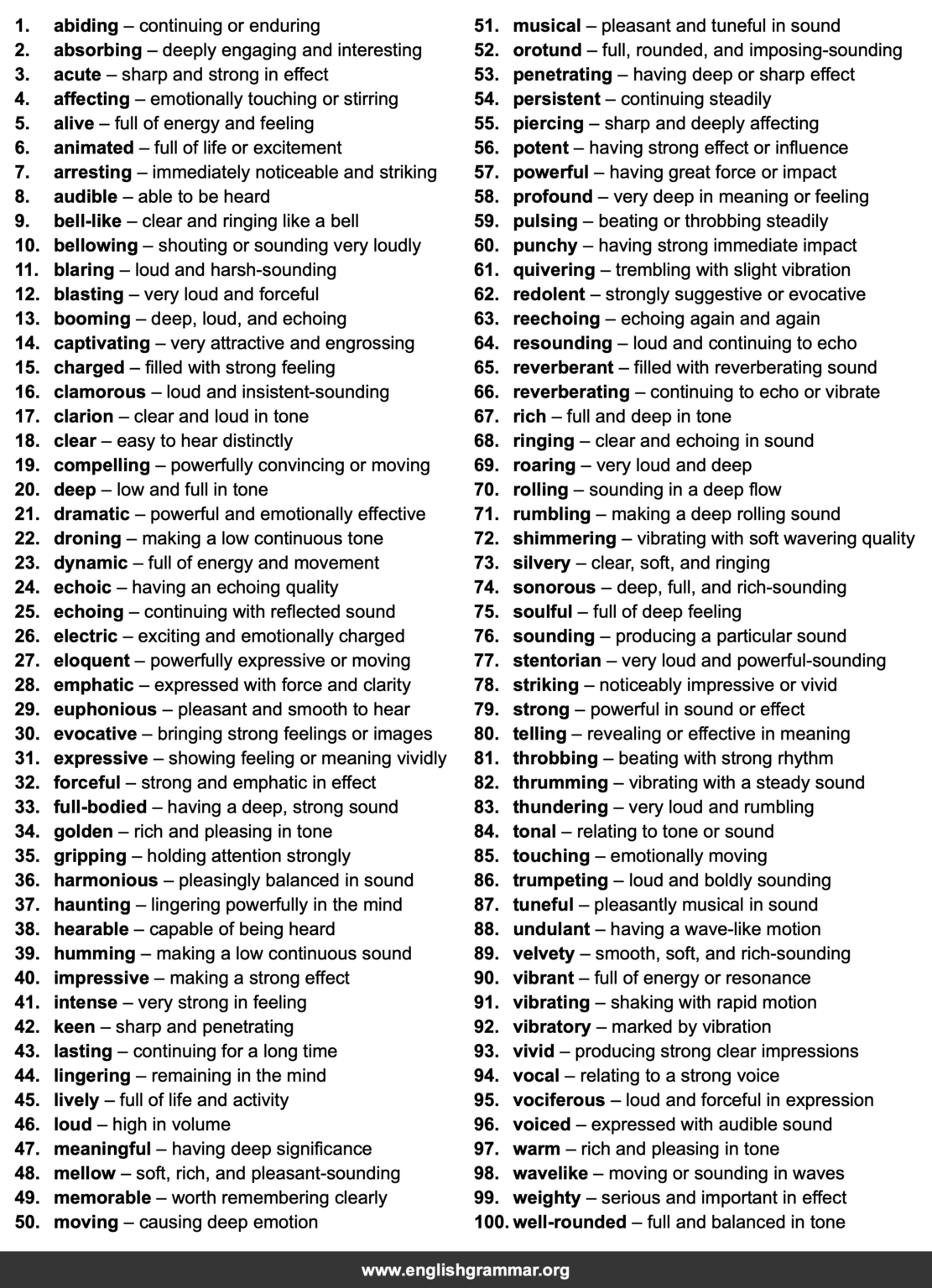 1. abiding – continuing or enduring
2. absorbing – deeply engaging and interesting
3. acute – sharp and strong in effect
4. affecting – emotionally touching or stirring
5. alive – full of energy and feeling
6. animated – full of life or excitement
7. arresting – immediately noticeable and striking
8. audible – able to be heard
9. bell-like – clear and ringing like a bell
10. bellowing – shouting or sounding very loudly
11. blaring – loud and harsh-sounding
12. blasting – very loud and forceful
13. booming – deep, loud, and echoing
14. captivating – very attractive and engrossing
15. charged – filled with strong feeling
16. clamorous – loud and insistent-sounding
17. clarion – clear and loud in tone
18. clear – easy to hear distinctly
19. compelling – powerfully convincing or moving
20. deep – low and full in tone
21. dramatic – powerful and emotionally effective
22. droning – making a low continuous tone
23. dynamic – full of energy and movement
24. echoic – having an echoing quality
25. echoing – continuing with reflected sound
26. electric – exciting and emotionally charged
27. eloquent – powerfully expressive or moving
28. emphatic – expressed with force and clarity
29. euphonious – pleasant and smooth to hear
30. evocative – bringing strong feelings or images
31. expressive – showing feeling or meaning vividly
32. forceful – strong and emphatic in effect
33. full-bodied – having a deep, strong sound
34. golden – rich and pleasing in tone
35. gripping – holding attention strongly
36. harmonious – pleasingly balanced in sound
37. haunting – lingering powerfully in the mind
38. hearable – capable of being heard
39. humming – making a low continuous sound
40. impressive – making a strong effect
41. intense – very strong in feeling
42. keen – sharp and penetrating
43. lasting – continuing for a long time
44. lingering – remaining in the mind
45. lively – full of life and activity
46. loud – high in volume
47. meaningful – having deep significance
48. mellow – soft, rich, and pleasant-sounding
49. memorable – worth remembering clearly
50. moving – causing deep emotion
51. musical – pleasant and tuneful in sound
52. orotund – full, rounded, and imposing-sounding
53. penetrating – having deep or sharp effect
54. persistent – continuing steadily
55. piercing – sharp and deeply affecting
56. potent – having strong effect or influence
57. powerful – having great force or impact
58. profound – very deep in meaning or feeling
59. pulsing – beating or throbbing steadily
60. punchy – having strong immediate impact
61. quivering – trembling with slight vibration
62. redolent – strongly suggestive or evocative
63. reechoing – echoing again and again
64. resounding – loud and continuing to echo
65. reverberant – filled with reverberating sound
66. reverberating – continuing to echo or vibrate
67. rich – full and deep in tone
68. ringing – clear and echoing in sound
69. roaring – very loud and deep
70. rolling – sounding in a deep flow
71. rumbling – making a deep rolling sound
72. shimmering – vibrating with soft wavering quality
73. silvery – clear, soft, and ringing
74. sonorous – deep, full, and rich-sounding
75. soulful – full of deep feeling
76. sounding – producing a particular sound
77. stentorian – very loud and powerful-sounding
78. striking – noticeably impressive or vivid
79. strong – powerful in sound or effect
80. telling – revealing or effective in meaning
81. throbbing – beating with strong rhythm
82. thrumming – vibrating with a steady sound
83. thundering – very loud and rumbling
84. tonal – relating to tone or sound
85. touching – emotionally moving
86. trumpeting – loud and boldly sounding
87. tuneful – pleasantly musical in sound
88. undulant – having a wave-like motion
89. velvety – smooth, soft, and rich-sounding
90. vibrant – full of energy or resonance
91. vibrating – shaking with rapid motion
92. vibratory – marked by vibration
93. vivid – producing strong clear impressions
94. vocal – relating to a strong voice
95. vociferous – loud and forceful in expression
96. voiced – expressed with audible sound
97. warm – rich and pleasing in tone
98. wavelike – moving or sounding in waves
99. weighty – serious and important in effect
100. well-rounded – full and balanced in tone

www.englishgrammar.org